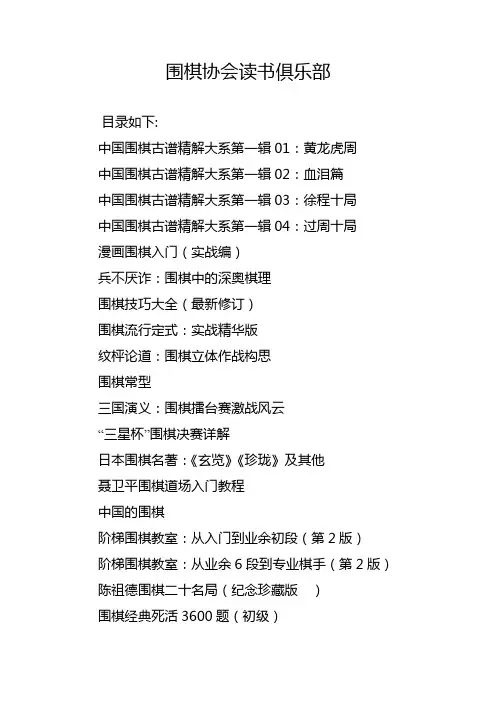 围棋协会读书俱乐部

目录如下:

中国围棋古谱精解大系第一辑 01：黄龙虎周

中国围棋古谱精解大系第一辑 02：血泪篇

中国围棋古谱精解大系第一辑 03：徐程十局

中国围棋古谱精解大系第一辑 04：过周十局

漫画围棋入门（实战编）

兵不厌诈：围棋中的深奥棋理

围棋技巧大全（最新修订）

围棋流行定式：实战精华版

纹枰论道：围棋立体作战构思

围棋常型

三国演义：围棋擂台赛激战风云

“三星杯”围棋决赛详解

日本围棋名著：《玄览》《珍珑》及其他

聂卫平围棋道场入门教程

中国的围棋

阶梯围棋教室：从入门到业余初段（第 2 版）

阶梯围棋教室：从业余 6 段到专业棋手（第 2 版）

陈祖德围棋二十名局（纪念珍藏版 ）

围棋经典死活 3600 题（初级）